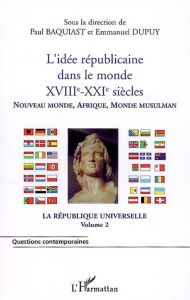 Sous la direction de
Paul BAQUIAST et Emmanuel DUPUY

L'idée républicaine dans le monde
XVIII$^e$-XXI$^e$ siècles
NOUVEAU MONDE, AFRIQUE, MONDE MUSULMAN

LA RÉPUBLIQUE UNIVERSELLE
Volume 2

Questions contemporaines

L'Harmattan